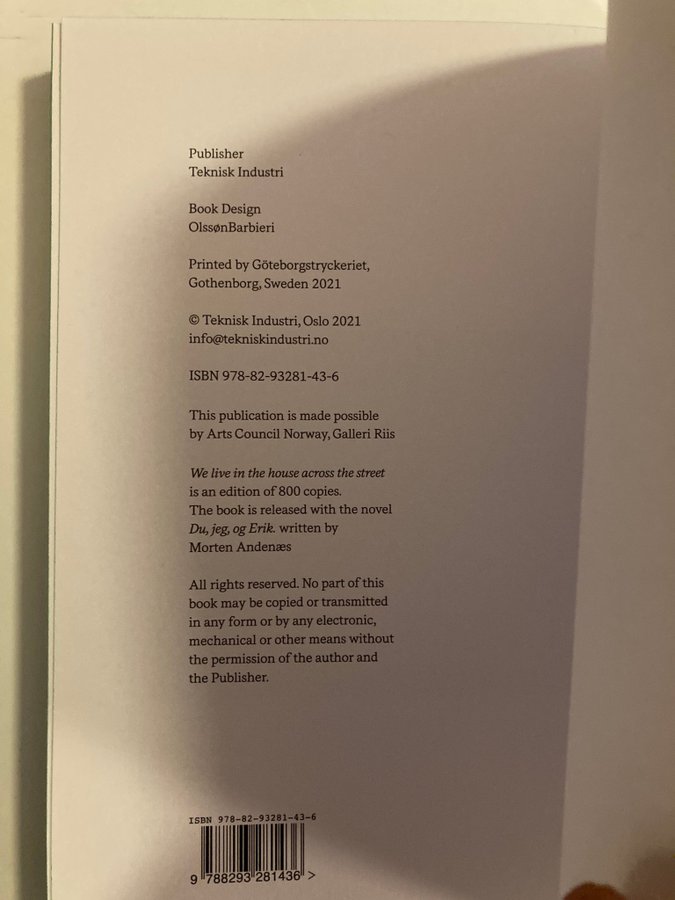 Publisher
Teknisk Industri

Book Design
OlssønBarbieri

Printed by Göteborgstryckeriet, Gothenborg, Sweden 2021

© Teknisk Industri, Oslo 2021
info@tekniskindustri.no

ISBN 978-82-93281-43-6

This publication is made possible by Arts Council Norway, Galleri Riis

We live in the house across the street is an edition of 800 copies. The book is released with the novel Du, jeg, og Erik. written by Morten Andenæs

All rights reserved. No part of this book may be copied or transmitted in any form or by any electronic, mechanical or other means without the permission of the author and the Publisher.

ISBN 978-82-93281-43-6

9 788293 281436 >